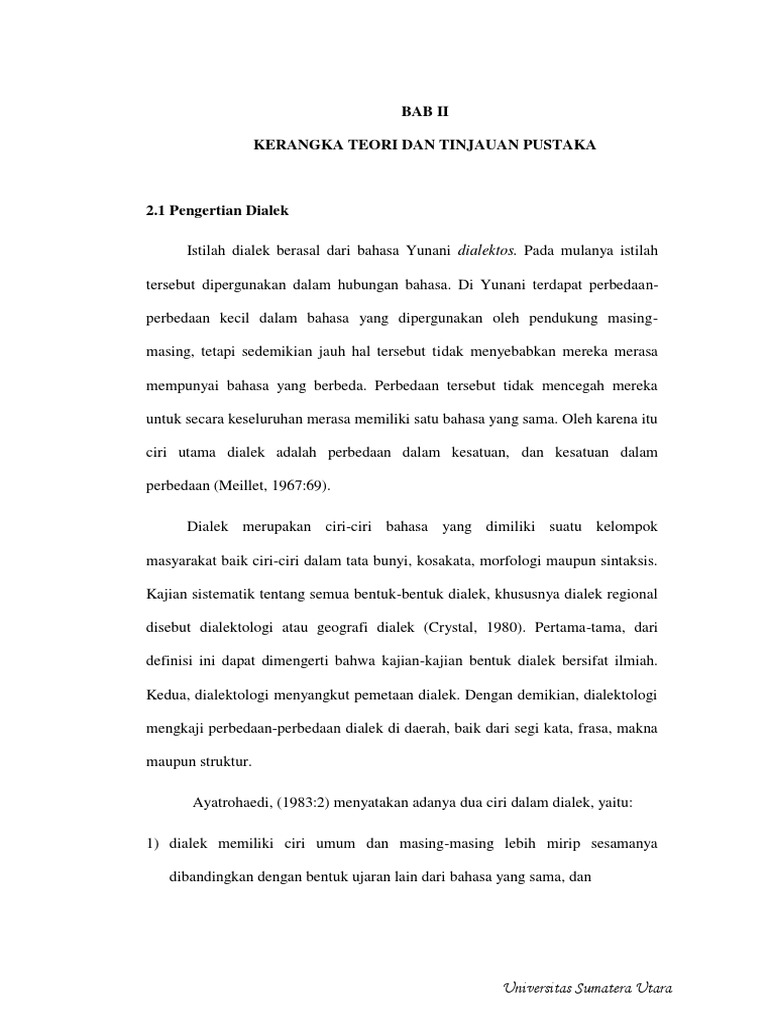 BAB II

KERANGKA TEORI DAN TINJAUAN PUSTAKA

2.1 Pengertian Dialek

Istilah dialek berasal dari bahasa Yunani dialektos. Pada mulanya istilah tersebut dipergunakan dalam hubungan bahasa. Di Yunani terdapat perbedaan-perbedaan kecil dalam bahasa yang dipergunakan oleh pendukung masing-masing, tetapi sedemikian jauh hal tersebut tidak menyebabkan mereka merasa mempunyai bahasa yang berbeda. Perbedaan tersebut tidak mencegah mereka untuk secara keseluruhan merasa memiliki satu bahasa yang sama. Oleh karena itu ciri utama dialek adalah perbedaan dalam kesatuan, dan kesatuan dalam perbedaan (Meillet, 1967:69).

Dialek merupakan ciri-ciri bahasa yang dimiliki suatu kelompok masyarakat baik ciri-ciri dalam tata bunyi, kosakata, morfologi maupun sintaksis. Kajian sistematik tentang semua bentuk-bentuk dialek, khususnya dialek regional disebut dialektologi atau geografi dialek (Crystal, 1980). Pertama-tama, dari definisi ini dapat dimengerti bahwa kajian-kajian bentuk dialek bersifat ilmiah. Kedua, dialektologi menyangkut pemetaan dialek. Dengan demikian, dialektologi mengkaji perbedaan-perbedaan dialek di daerah, baik dari segi kata, frasa, makna maupun struktur.

Ayatrohaedi, (1983:2) menyatakan adanya dua ciri dalam dialek, yaitu:

1) dialek memiliki ciri umum dan masing-masing lebih mirip sesamanya dibandingkan dengan bentuk ujaran lain dari bahasa yang sama, dan

Universitas Sumatera Utara